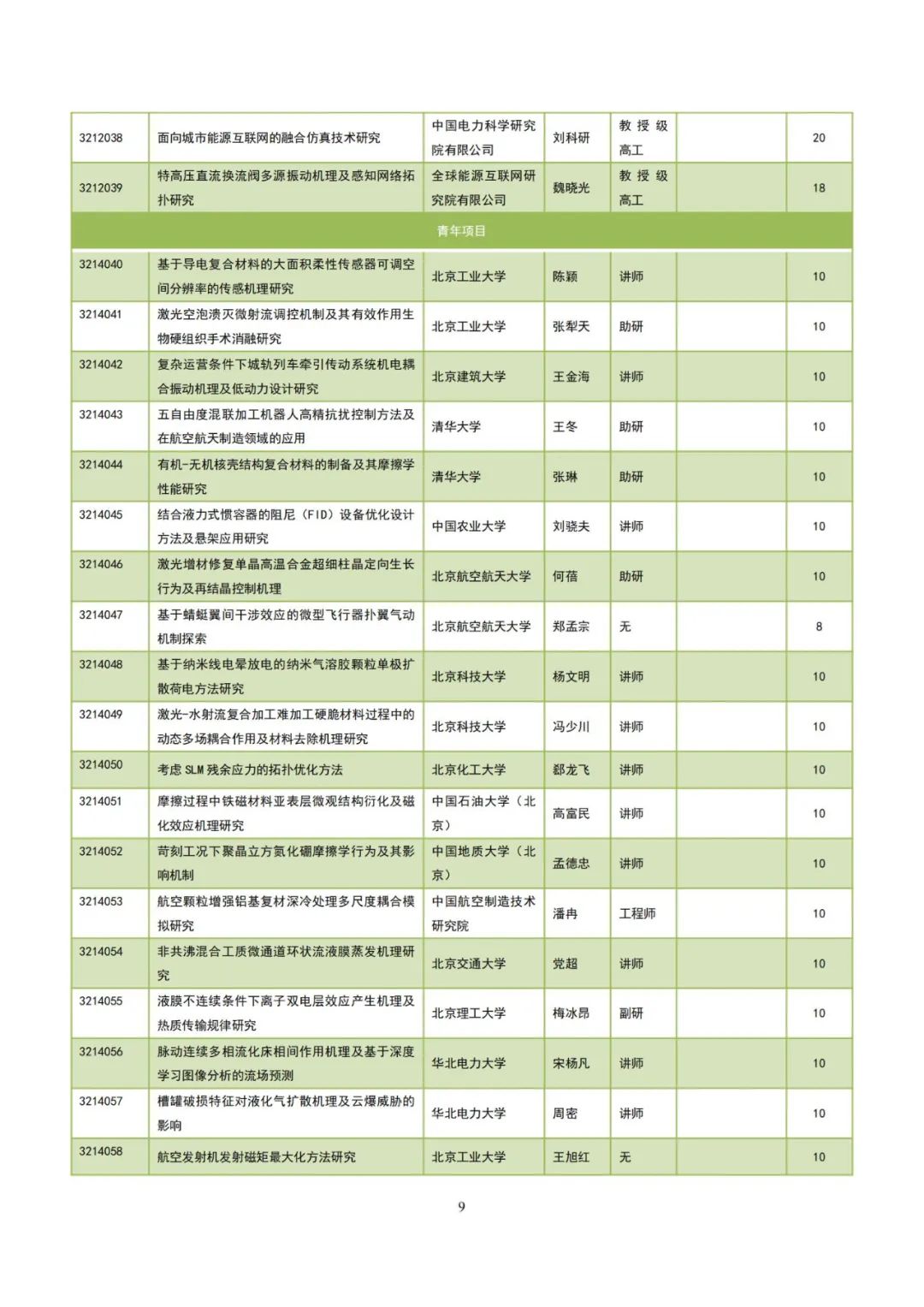 | | | | | | | |
|---|---|---|---|---|---|---|
| 3212038 | 面向城市能源互联网的融合仿真技术研究 | 中国电力科学研究院有限公司 | 刘科研 | 教授级高工 | | 20 |
| 3212039 | 特高压直流换流阀多源振动机理及感知网络拓扑研究 | 全球能源互联网研究院有限公司 | 魏晓光 | 教授级高工 | | 18 |
| 青年项目 | | | | | | |
| 3214040 | 基于导电复合材料的大面积柔性传感器可调空间分辨率的传感机理研究 | 北京工业大学 | 陈颖 | 讲师 | | 10 |
| 3214041 | 激光空泡溃灭微射流调控机制及其有效作用生物硬组织手术消融研究 | 北京工业大学 | 张犁天 | 助研 | | 10 |
| 3214042 | 复杂运营条件下城轨列车牵引传动系统机电耦合振动机理及低动力设计研究 | 北京建筑大学 | 王金海 | 讲师 | | 10 |
| 3214043 | 五自由度混联加工机器人高精抗扰控制方法及在航空航天制造领域的应用 | 清华大学 | 王冬 | 助研 | | 10 |
| 3214044 | 有机-无机核壳结构复合材料的制备及其摩擦学性能研究 | 清华大学 | 张琳 | 助研 | | 10 |
| 3214045 | 结合液力式惯容器的阻尼（FID）设备优化设计方法及悬架应用研究 | 中国农业大学 | 刘晓夫 | 讲师 | | 10 |
| 3214046 | 激光增材修复单晶高温合金超细柱晶定向生长行为及再结晶控制机理 | 北京航空航天大学 | 何蓓 | 助研 | | 10 |
| 3214047 | 基于蜻蜓翼间干涉效应的微型飞行器扑翼气动机制探索 | 北京航空航天大学 | 郑孟宗 | 无 | | 8 |
| 3214048 | 基于纳米线电晕放电的纳米气溶胶颗粒单极扩散荷电方法研究 | 北京科技大学 | 杨文明 | 讲师 | | 10 |
| 3214049 | 激光-水射流复合加工难加工硬脆材料过程中的动态多场耦合作用及材料去除机理研究 | 北京科技大学 | 冯少川 | 讲师 | | 10 |
| 3214050 | 考虑 SLM 残余应力的拓扑优化方法 | 北京化工大学 | 郄龙飞 | 讲师 | | 10 |
| 3214051 | 摩擦过程中铁磁材料亚表层微观结构衍化及磁化效应机理研究 | 中国石油大学（北京） | 高富民 | 讲师 | | 10 |
| 3214052 | 苛刻工况下聚晶立方氮化硼摩擦学行为及其影响机制 | 中国地质大学（北京） | 孟德忠 | 讲师 | | 10 |
| 3214053 | 航空颗粒增强铝基复材深冷处理多尺度耦合模拟研究 | 中国航空制造技术研究院 | 潘冉 | 工程师 | | 10 |
| 3214054 | 非共沸混合工质微通道环状流液膜蒸发机理研究 | 北京交通大学 | 党超 | 讲师 | | 10 |
| 3214055 | 液膜不连续条件下离子双电层效应产生机理及热质传输规律研究 | 北京理工大学 | 梅冰昂 | 副研 | | 10 |
| 3214056 | 脉动连续多相流化床相间作用机理及基于深度学习图像分析的流场预测 | 华北电力大学 | 宋杨凡 | 讲师 | | 10 |
| 3214057 | 槽罐破损特征对液化气扩散机理及云爆威胁的影响 | 华北电力大学 | 周密 | 讲师 | | 10 |
| 3214058 | 航空发射机发射磁矩最大化方法研究 | 北京工业大学 | 王旭红 | 无 | | 10 |

9